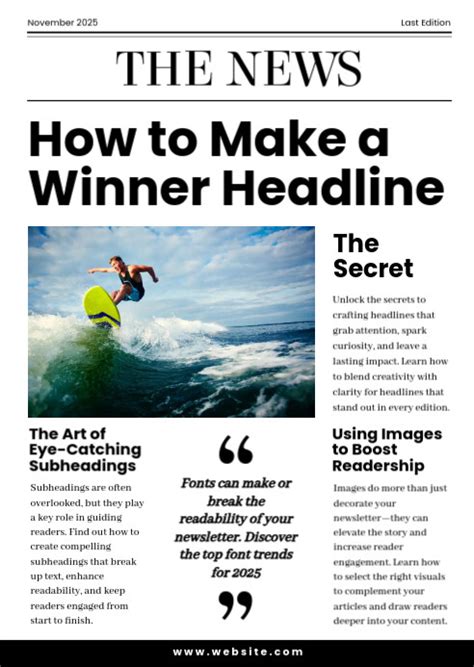 November 2025

Last Edition

THE NEWS

How to Make a Winner Headline

The Secret

Unlock the secrets to crafting headlines that grab attention, spark curiosity, and leave a lasting impact. Learn how to blend creativity with clarity for headlines that stand out in every edition.

The Art of Eye-Catching Subheadings

Subheadings are often overlooked, but they play a key role in guiding readers. Find out how to create compelling subheadings that break up text, enhance readability, and keep readers engaged from start to finish.

“

Fonts can make or break the readability of your newsletter. Discover the top font trends for 2025

”

Using Images to Boost Readership

Images do more than just decorate your newsletter—they can elevate the story and increase reader engagement. Learn how to select the right visuals to complement your articles and draw readers deeper into your content.

www.website.com